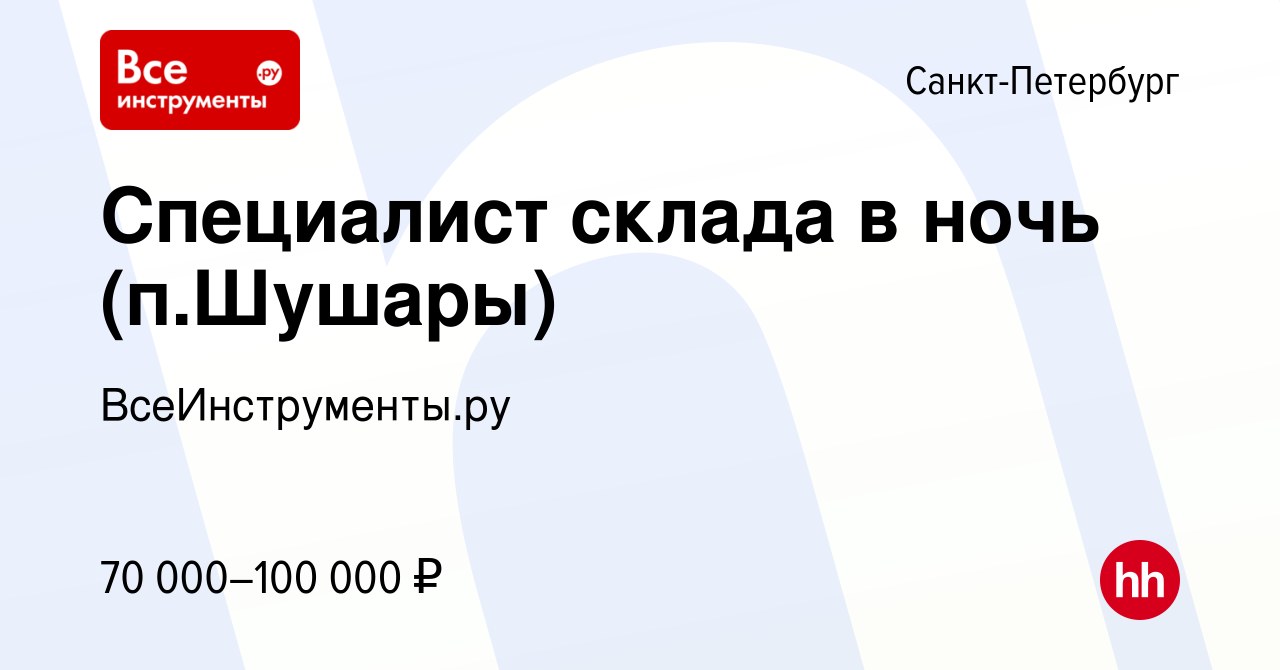 Все инструменты .ру

Санкт-Петербург

Специалист склада в ночь (п.Шушары)

ВсеИнструменты.ру

70 000–100 000 ₽

hh